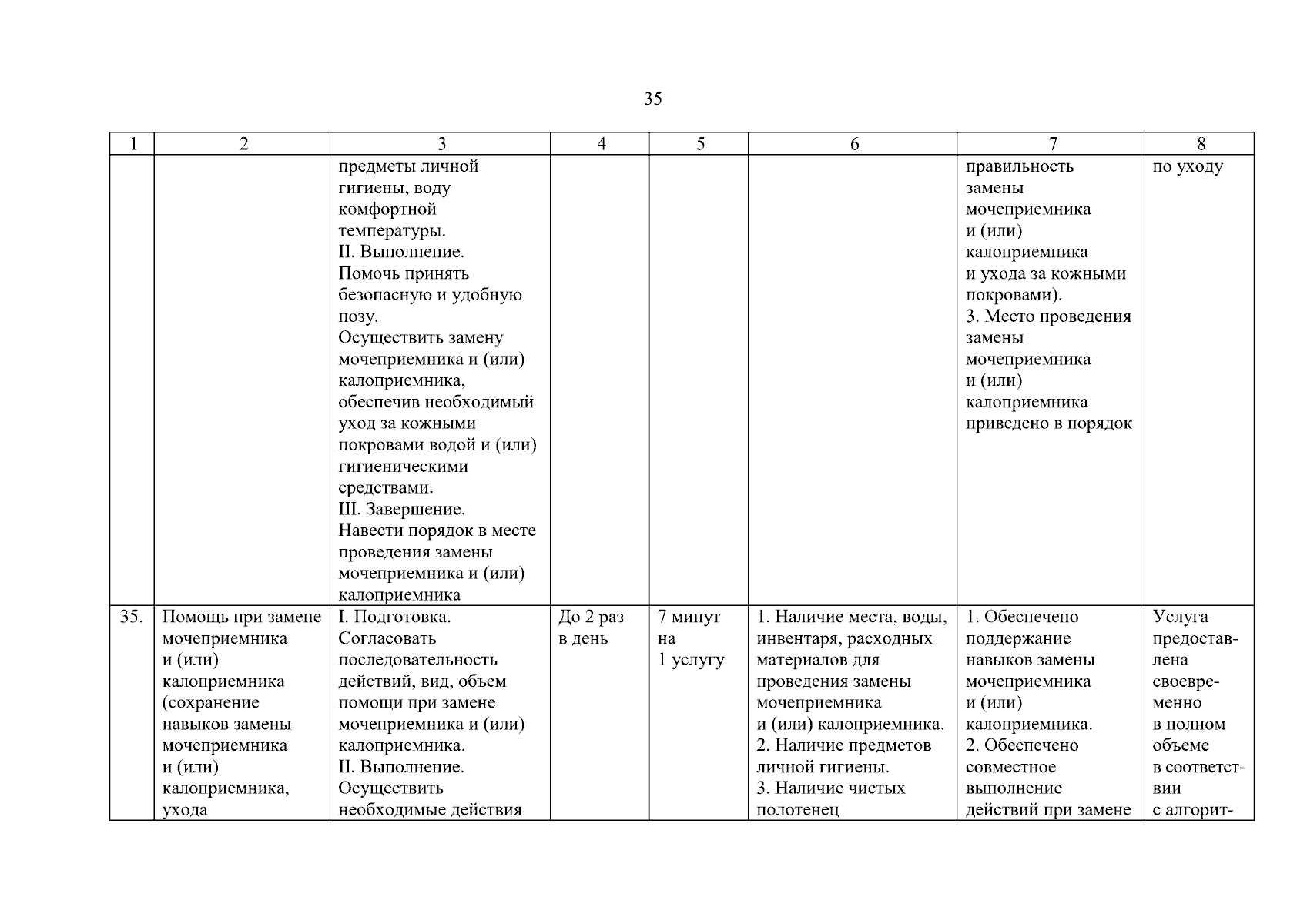 35

| 1 | 2 | 3 | 4 | 5 | 6 | 7 | 8 |
|---|---|---|---|---|---|---|---|
|  |  | предметы личной гигиены, воду комфортной температуры. II. Выполнение. Помочь принять безопасную и удобную позу. Осуществить замену мочеприемника и (или) калоприемника, обеспечив необходимый уход за кожными покровами водой и (или) гигиеническими средствами. III. Завершение. Навести порядок в месте проведения замены мочеприемника и (или) калоприемника |  |  |  | правильность замены мочеприемника и (или) калоприемника и ухода за кожными покровами). 3. Место проведения замены мочеприемника и (или) калоприемника приведено в порядок | по уходу |
| 35. | Помощь при замене мочеприемника и (или) калоприемника (сохранение навыков замены мочеприемника и (или) калоприемника, ухода | I. Подготовка. Согласовать последовательность действий, вид, объем помощи при замене мочеприемника и (или) калоприемника. II. Выполнение. Осуществить необходимые действия | До 2 раз в день | 7 минут на 1 услугу | 1. Наличие места, воды, инвентаря, расходных материалов для проведения замены мочеприемника и (или) калоприемника. 2. Наличие предметов личной гигиены. 3. Наличие чистых полотенец | 1. Обеспечено поддержание навыков замены мочеприемника и (или) калоприемника. 2. Обеспечено совместное выполнение действий при замене | Услуга предоставлена своевременно в полном объеме в соответствии с алгорит- |